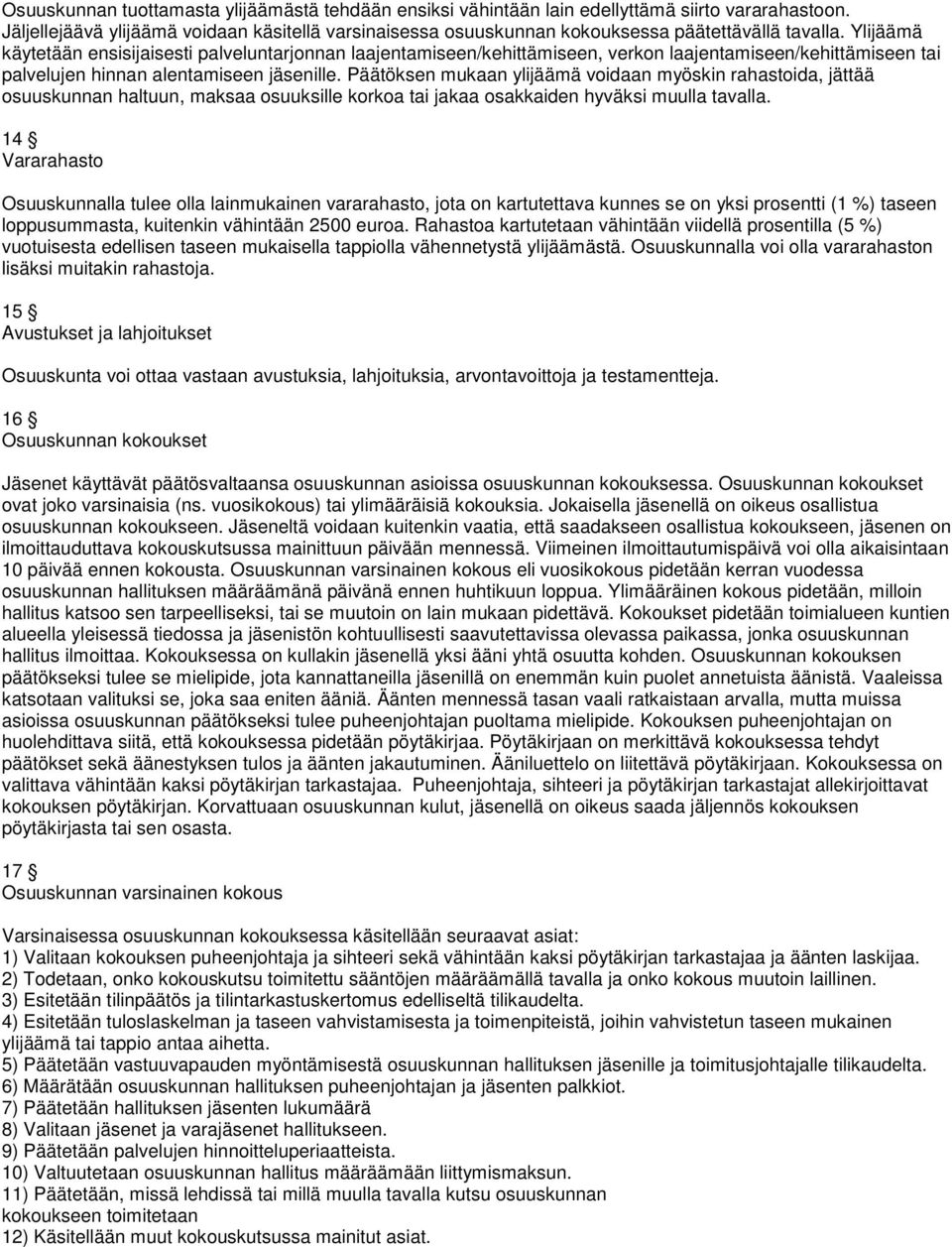 Osuuskunnan tuottamasta ylijäämästä tehdään ensiksi vähintään lain edellyttämä siirto vararahastoon. Jäljellejäävä ylijäämä voidaan käsitellä varsinaisessa osuuskunnan kokouksessa päätettävällä tavalla. Ylijäämä käytetään ensisijaisesti palveluntarjonnan laajentamiseen/kehittämiseen, verkon laajentamiseen/kehittämiseen tai palvelujen hinnan alentamiseen jäsenille. Päätöksen mukaan ylijäämä voidaan myöskin rahastoida, jättää osuuskunnan haltuun, maksaa osuuksille korkoa tai jakaa osakkaiden hyväksi muulla tavalla.

14 §
Vararahasto

Osuuskunnalla tulee olla lainmukainen vararahasto, jota on kartutettava kunnes se on yksi prosentti (1 %) taseen loppusummasta, kuitenkin vähintään 2500 euroa. Rahastoa kartutetaan vähintään viidellä prosentilla (5 %) vuotuisesta edellisen taseen mukaisella tappiolla vähennetystä ylijäämästä. Osuuskunnalla voi olla vararahaston lisäksi muitakin rahastoja.

15 §
Avustukset ja lahjoitukset

Osuuskunta voi ottaa vastaan avustuksia, lahjoituksia, arvontavoittoja ja testamentteja.

16 §
Osuuskunnan kokoukset

Jäsenet käyttävät päätösvaltaansa osuuskunnan asioissa osuuskunnan kokouksessa. Osuuskunnan kokoukset ovat joko varsinaisia (ns. vuosikokous) tai ylimääräisiä kokouksia. Jokaisella jäsenellä on oikeus osallistua osuuskunnan kokoukseen. Jäseneltä voidaan kuitenkin vaatia, että saadakseen osallistua kokoukseen, jäsenen on ilmoittauduttava kokouskutsussa mainittuun päivään mennessä. Viimeinen ilmoittautumispäivä voi olla aikaisintaan 10 päivää ennen kokousta. Osuuskunnan varsinainen kokous eli vuosikokous pidetään kerran vuodessa osuuskunnan hallituksen määräämänä päivänä ennen huhtikuun loppua. Ylimääräinen kokous pidetään, milloin hallitus katsoo sen tarpeelliseksi, tai se muutoin on lain mukaan pidettävä. Kokoukset pidetään toimialueen kuntien alueella yleisessä tiedossa ja jäsenistön kohtuullisesti saavutettavissa olevassa paikassa, jonka osuuskunnan hallitus ilmoittaa. Kokouksessa on kullakin jäsenellä yksi ääni yhtä osuutta kohden. Osuuskunnan kokouksen päätökseksi tulee se mielipide, jota kannattaneilla jäsenillä on enemmän kuin puolet annetuista äänistä. Vaaleissa katsotaan valituksi se, joka saa eniten ääniä. Äänten mennessä tasan vaali ratkaistaan arvalla, mutta muissa asioissa osuuskunnan päätökseksi tulee puheenjohtajan puoltama mielipide. Kokouksen puheenjohtajan on huolehdittava siitä, että kokouksessa pidetään pöytäkirjaa. Pöytäkirjaan on merkittävä kokouksessa tehdyt päätökset sekä äänestyksen tulos ja äänten jakautuminen. Ääniluettelo on liitettävä pöytäkirjaan. Kokouksessa on valittava vähintään kaksi pöytäkirjan tarkastajaa. Puheenjohtaja, sihteeri ja pöytäkirjan tarkastajat allekirjoittavat kokouksen pöytäkirjan. Korvattuaan osuuskunnan kulut, jäsenellä on oikeus saada jäljennös kokouksen pöytäkirjasta tai sen osasta.

17 §
Osuuskunnan varsinainen kokous

Varsinaisessa osuuskunnan kokouksessa käsitellään seuraavat asiat:
1) Valitaan kokouksen puheenjohtaja ja sihteeri sekä vähintään kaksi pöytäkirjan tarkastajaa ja äänten laskijaa.
2) Todetaan, onko kokouskutsu toimitettu sääntöjen määräämällä tavalla ja onko kokous muutoin laillinen.
3) Esitetään tilinpäätös ja tilintarkastuskertomus edelliseltä tilikaudelta.
4) Esitetään tuloslaskelman ja taseen vahvistamisesta ja toimenpiteistä, joihin vahvistetun taseen mukainen ylijäämä tai tappio antaa aihetta.
5) Päätetään vastuuvapauden myöntämisestä osuuskunnan hallituksen jäsenille ja toimitusjohtajalle tilikaudelta.
6) Määrätään osuuskunnan hallituksen puheenjohtajan ja jäsenten palkkiot.
7) Päätetään hallituksen jäsenten lukumäärä
8) Valitaan jäsenet ja varajäsenet hallitukseen.
9) Päätetään palvelujen hinnoitteluperiaatteista.
10) Valtuutetaan osuuskunnan hallitus määräämään liittymismaksun.
11) Päätetään, missä lehdissä tai millä muulla tavalla kutsu osuuskunnan kokoukseen toimitetaan
12) Käsitellään muut kokouskutsussa mainitut asiat.